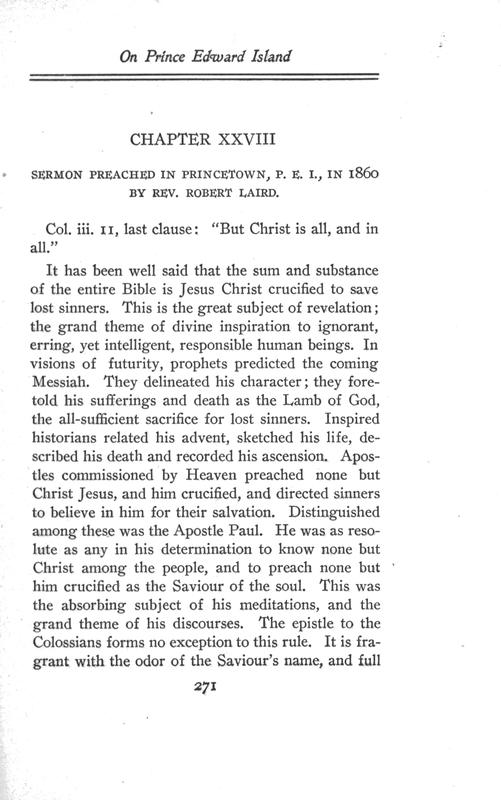 On Prince Edward Island

CHAPTER XXVIII

SERMON PREACHED IN PRINCETOWN, P. E. I., IN 1860 BY REV. ROBERT LAIRD.

Col. iii. 11, last clause: "But Christ is all, and in all."

It has been well said that the sum and substance of the entire Bible is Jesus Christ crucified to save lost sinners. This is the great subject of revelation; the grand theme of divine inspiration to ignorant, erring, yet intelligent, responsible human beings. In visions of futurity, prophets predicted the coming Messiah. They delineated his character; they foretold his sufferings and death as the Lamb of God, the all-sufficient sacrifice for lost sinners. Inspired historians related his advent, sketched his life, described his death and recorded his ascension. Apostles commissioned by Heaven preached none but Christ Jesus, and him crucified, and directed sinners to believe in him for their salvation. Distinguished among these was the Apostle Paul. He was as resolute as any in his determination to know none but Christ among the people, and to preach none but him crucified as the Saviour of the soul. This was the absorbing subject of his meditations, and the grand theme of his discourses. The epistle to the Colossians forms no exception to this rule. It is fragrant with the odor of the Saviour's name, and full

271